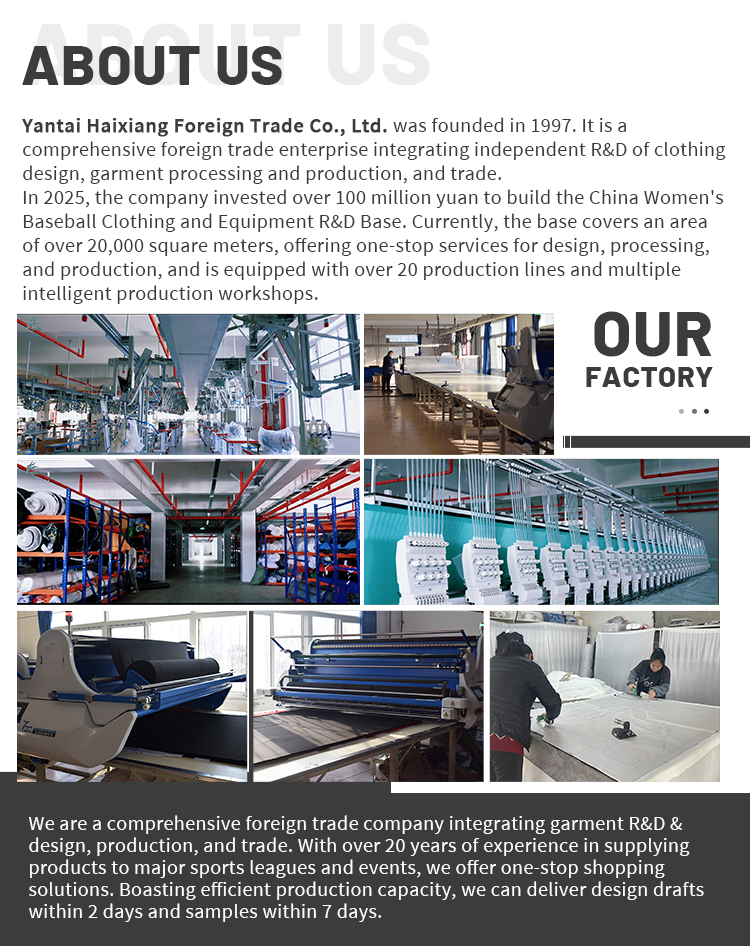 ABOUT US

ABOUT US

Yantai Haixiang Foreign Trade Co., Ltd. was founded in 1997. It is a comprehensive foreign trade enterprise integrating independent R&D of clothing design, garment processing and production, and trade.
In 2025, the company invested over 100 million yuan to build the China Women's Baseball Clothing and Equipment R&D Base. Currently, the base covers an area of over 20,000 square meters, offering one-stop services for design, processing, and production, and is equipped with over 20 production lines and multiple intelligent production workshops.

OUR FACTORY

We are a comprehensive foreign trade company integrating garment R&D & design, production, and trade. With over 20 years of experience in supplying products to major sports leagues and events, we offer one-stop shopping solutions. Boasting efficient production capacity, we can deliver design drafts within 2 days and samples within 7 days.